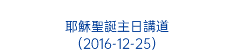 耶穌聖誕主日講道
（2016-12-25）